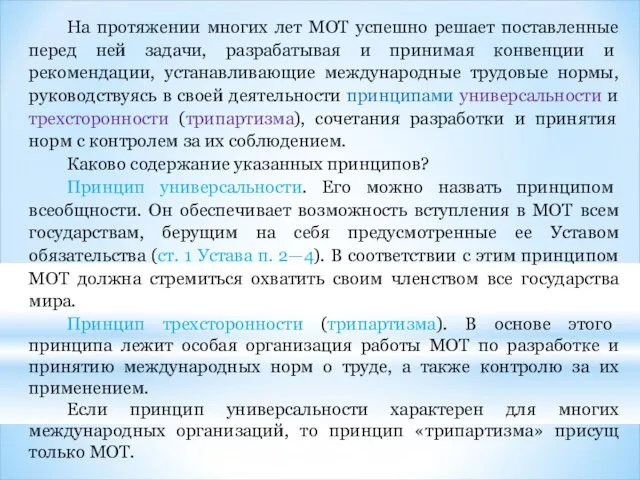 На протяжении многих лет МОТ успешно решает поставленные перед ней задачи, разрабатывая и принимая конвенции и рекомендации, устанавливающие международные трудовые нормы, руководствуясь в своей деятельности принципами универсальности и трехсторонности (трипартизма), сочетания разработки и принятия норм с контролем за их соблюдением.

Каково содержание указанных принципов?

Принцип универсальности. Его можно назвать принципом всеобщности. Он обеспечивает возможность вступления в МОТ всем государствам, берущим на себя предусмотренные ее Уставом обязательства (ст. 1 Устава п. 2—4). В соответствии с этим принципом МОТ должна стремиться охватить своим членством все государства мира.

Принцип трехсторонности (трипартизма). В основе этого принципа лежит особая организация работы МОТ по разработке и принятию международных норм о труде, а также контролю за их применением.

Если принцип универсальности характерен для многих международных организаций, то принцип «трипартизма» присущ только МОТ.